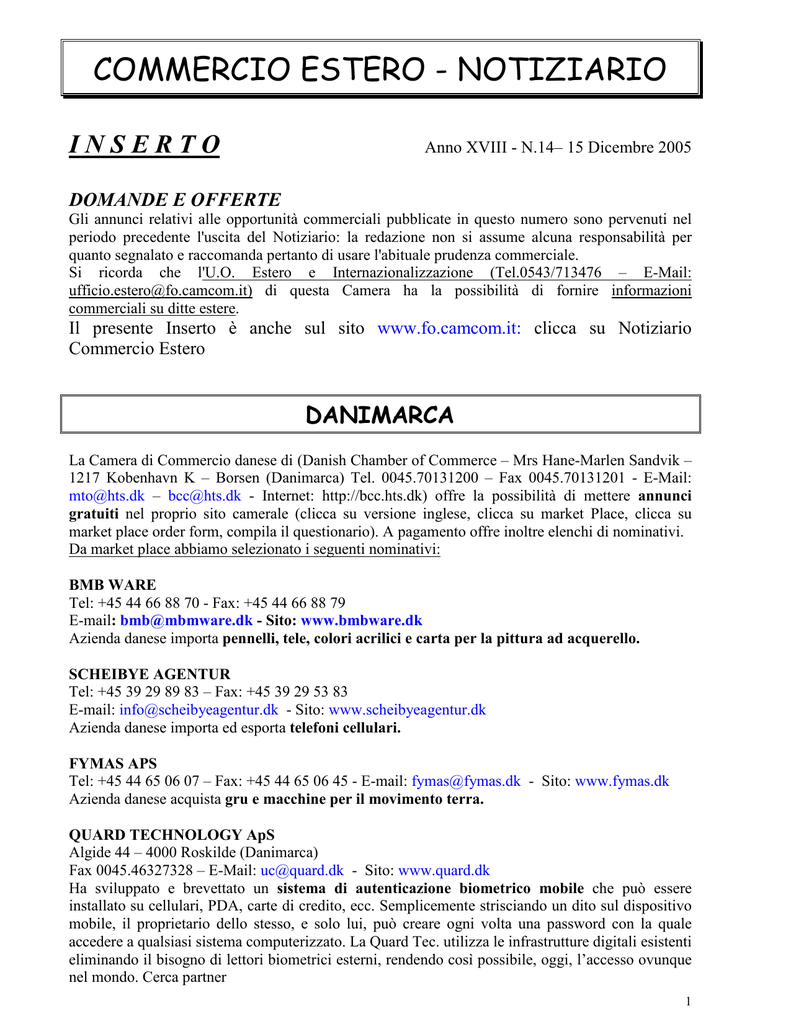 COMMERCIO ESTERO - NOTIZIARIO

I N S E R T O

Anno XVIII - N.14– 15 Dicembre 2005

DOMANDE E OFFERTE

Gli annunci relativi alle opportunità commerciali pubblicate in questo numero sono pervenuti nel periodo precedente l'uscita del Notiziario: la redazione non si assume alcuna responsabilità per quanto segnalato e raccomanda pertanto di usare l'abituale prudenza commerciale.
Si ricorda che l'U.O. Estero e Internazionalizzazione (Tel.0543/713476 – E-Mail: ufficio.estero@fo.camcom.it) di questa Camera ha la possibilità di fornire informazioni commerciali su ditte estere.

Il presente Inserto è anche sul sito www.fo.camcom.it: clicca su Notiziario Commercio Estero

DANIMARCA

La Camera di Commercio danese di (Danish Chamber of Commerce – Mrs Hane-Marlen Sandvik – 1217 Kobenhavn K – Borsen (Danimarca) Tel. 0045.70131200 – Fax 0045.70131201 - E-Mail: mto@hts.dk – bcc@hts.dk - Internet: http://bcc.hts.dk) offre la possibilità di mettere annunci gratuiti nel proprio sito camerale (clicca su versione inglese, clicca su market Place, clicca su market place order form, compila il questionario). A pagamento offre inoltre elenchi di nominativi.
Da market place abbiamo selezionato i seguenti nominativi:

BMB WARE
Tel: +45 44 66 88 70 - Fax: +45 44 66 88 79
E-mail: bmb@mbmware.dk - Sito: www.bmbware.dk
Azienda danese importa pennelli, tele, colori acrilici e carta per la pittura ad acquerello.

SCHEIBYE AGENTUR
Tel: +45 39 29 89 83 – Fax: +45 39 29 53 83
E-mail: info@scheibyeagentur.dk - Sito: www.scheibyeagentur.dk
Azienda danese importa ed esporta telefoni cellulari.

FYMAS APS
Tel: +45 44 65 06 07 – Fax: +45 44 65 06 45 - E-mail: fymas@fymas.dk - Sito: www.fymas.dk
Azienda danese acquista gru e macchine per il movimento terra.

QUARD TECHNOLOGY ApS
Algide 44 – 4000 Roskilde (Danimarca)
Fax 0045.46327328 – E-Mail: uc@quard.dk - Sito: www.quard.dk
Ha sviluppato e brevettato un sistema di autenticazione biometrico mobile che può essere installato su cellulari, PDA, carte di credito, ecc. Semplicemente strisciando un dito sul dispositivo mobile, il proprietario dello stesso, e solo lui, può creare ogni volta una password con la quale accedere a qualsiasi sistema computerizzato. La Quard Tec. utilizza le infrastrutture digitali esistenti eliminando il bisogno di lettori biometrici esterni, rendendo così possibile, oggi, l'accesso ovunque nel mondo. Cerca partner

1